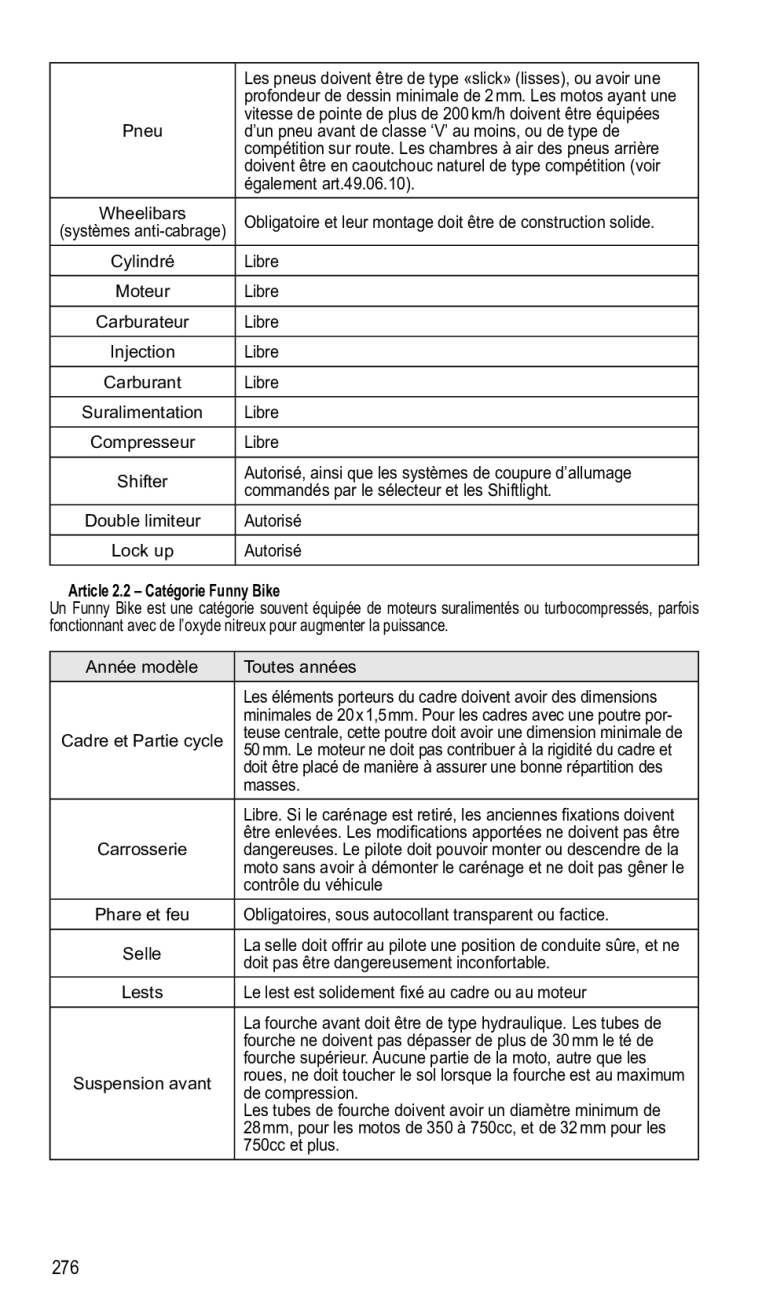 | | |
|---|---|
| Pneu | Les pneus doivent être de type «slick» (lisses), ou avoir une profondeur de dessin minimale de 2 mm. Les motos ayant une vitesse de pointe de plus de 200 km/h doivent être équipées d'un pneu avant de classe 'V' au moins, ou de type de compétition sur route. Les chambres à air des pneus arrière doivent être en caoutchouc naturel de type compétition (voir également art.49.06.10). |
| Wheelibars (systèmes anti-cabrage) | Obligatoire et leur montage doit être de construction solide. |
| Cylindré | Libre |
| Moteur | Libre |
| Carburateur | Libre |
| Injection | Libre |
| Carburant | Libre |
| Suralimentation | Libre |
| Compresseur | Libre |
| Shifter | Autorisé, ainsi que les systèmes de coupure d'allumage commandés par le sélecteur et les Shiftlight. |
| Double limiteur | Autorisé |
| Lock up | Autorisé |

Article 2.2 – Catégorie Funny Bike
Un Funny Bike est une catégorie souvent équipée de moteurs suralimentés ou turbocompressés, parfois fonctionnant avec de l'oxyde nitreux pour augmenter la puissance.

| Année modèle | Toutes années |
|---|---|
| Cadre et Partie cycle | Les éléments porteurs du cadre doivent avoir des dimensions minimales de 20 x 1,5 mm. Pour les cadres avec une poutre porteuse centrale, cette poutre doit avoir une dimension minimale de 50 mm. Le moteur ne doit pas contribuer à la rigidité du cadre et doit être placé de manière à assurer une bonne répartition des masses. |
| Carrosserie | Libre. Si le carénage est retiré, les anciennes fixations doivent être enlevées. Les modifications apportées ne doivent pas être dangereuses. Le pilote doit pouvoir monter ou descendre de la moto sans avoir à démonter le carénage et ne doit pas gêner le contrôle du véhicule |
| Phare et feu | Obligatoires, sous autocollant transparent ou factice. |
| Selle | La selle doit offrir au pilote une position de conduite sûre, et ne doit pas être dangereusement inconfortable. |
| Lests | Le lest est solidement fixé au cadre ou au moteur |
| Suspension avant | La fourche avant doit être de type hydraulique. Les tubes de fourche ne doivent pas dépasser de plus de 30 mm le té de fourche supérieur. Aucune partie de la moto, autre que les roues, ne doit toucher le sol lorsque la fourche est au maximum de compression. Les tubes de fourche doivent avoir un diamètre minimum de 28 mm, pour les motos de 350 à 750cc, et de 32 mm pour les 750cc et plus. |

276